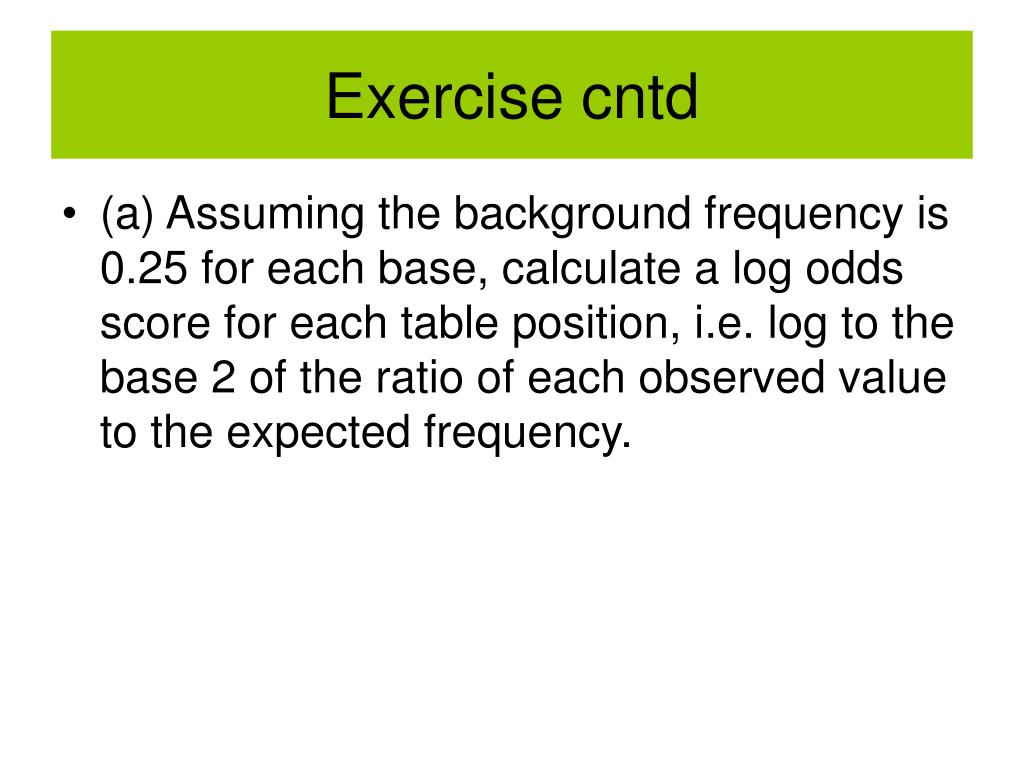 Exercise cntd

• (a) Assuming the background frequency is 0.25 for each base, calculate a log odds score for each table position, i.e. log to the base 2 of the ratio of each observed value to the expected frequency.